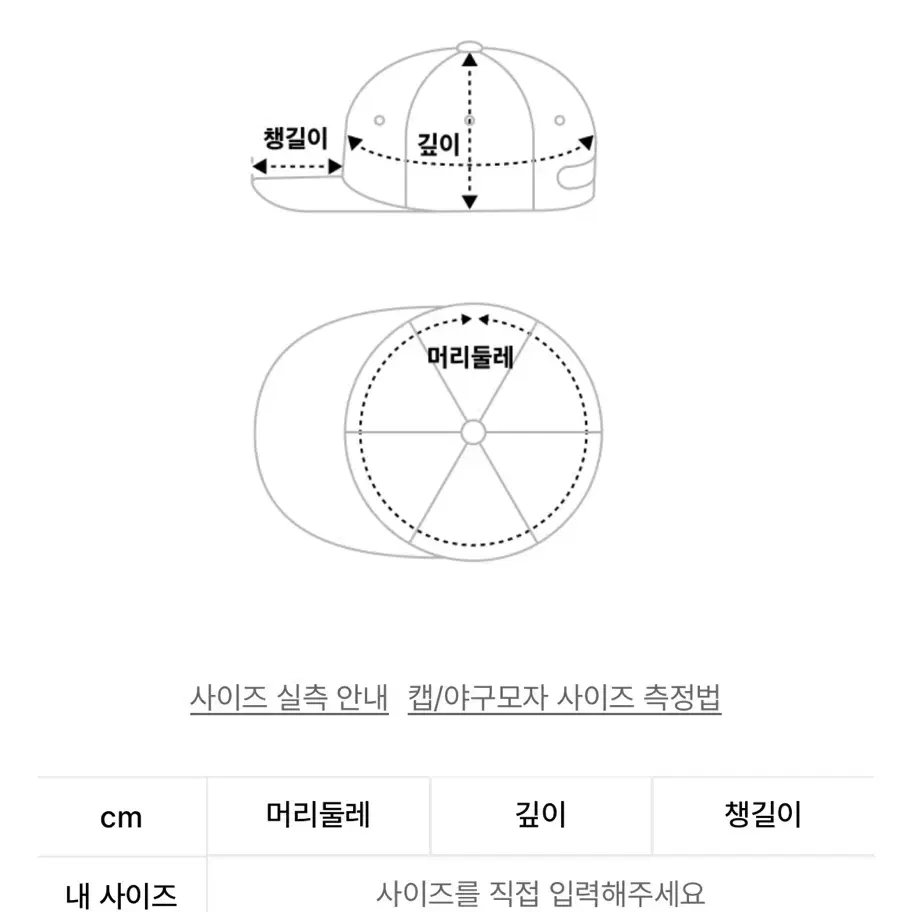 챙길이

깊이

머리둘레

사이즈 실측 안내 캡/야구모자 사이즈 측정법

| cm | 머리둘레 | 깊이 | 챙길이 |
|---|---|---|---|
| 내 사이즈 | 사이즈를 직접 입력해주세요 | | |